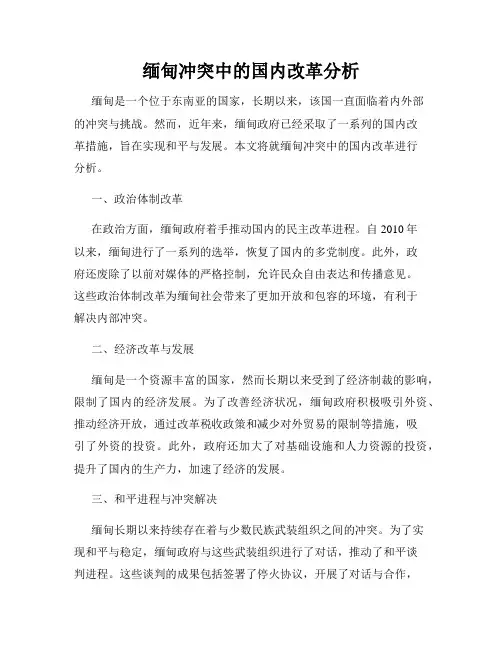 缅甸冲突中的国内改革分析

缅甸是一个位于东南亚的国家，长期以来，该国一直面临着内外部的冲突与挑战。然而，近年来，缅甸政府已经采取了一系列的国内改革措施，旨在实现和平与发展。本文将就缅甸冲突中的国内改革进行分析。

一、政治体制改革

在政治方面，缅甸政府着手推动国内的民主改革进程。自 2010 年以来，缅甸进行了一系列的选举，恢复了国内的多党制度。此外，政府还废除了以前对媒体的严格控制，允许民众自由表达和传播意见。这些政治体制改革为缅甸社会带来了更加开放和包容的环境，有利于解决内部冲突。

二、经济改革与发展

缅甸是一个资源丰富的国家，然而长期以来受到了经济制裁的影响，限制了国内的经济发展。为了改善经济状况，缅甸政府积极吸引外资、推动经济开放，通过改革税收政策和减少对外贸易的限制等措施，吸引了外资的投资。此外，政府还加大了对基础设施和人力资源的投资，提升了国内的生产力，加速了经济的发展。

三、和平进程与冲突解决

缅甸长期以来持续存在着与少数民族武装组织之间的冲突。为了实现和平与稳定，缅甸政府与这些武装组织进行了对话，推动了和平谈判进程。这些谈判的成果包括签署了停火协议，开展了对话与合作，